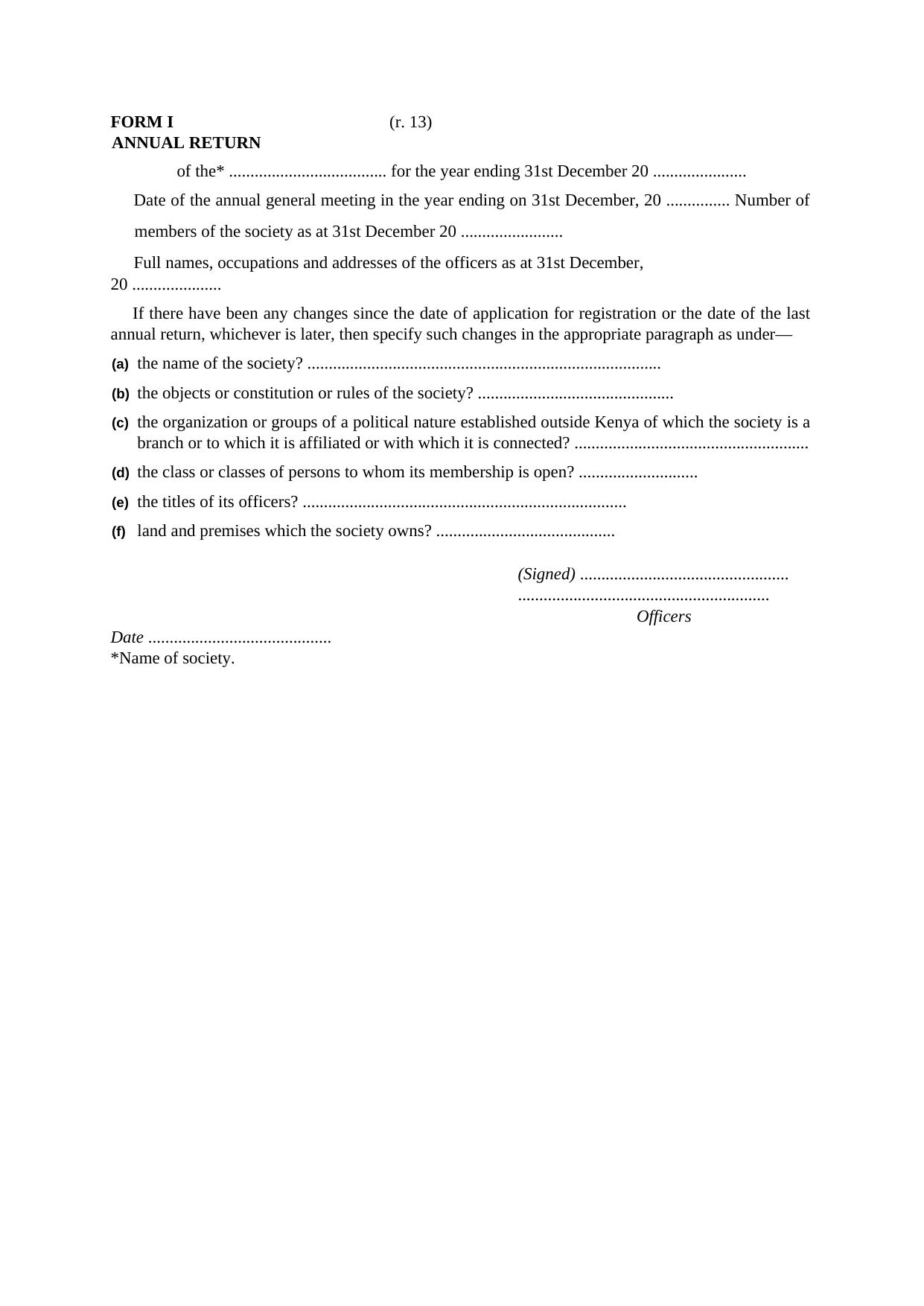 FORM I (r. 13)
ANNUAL RETURN

of the* ____ for the year ending 31st December 20 ____

Date of the annual general meeting in the year ending on 31st December, 20 ____ Number of members of the society as at 31st December 20 ____

Full names, occupations and addresses of the officers as at 31st December, 20 ____

If there have been any changes since the date of application for registration or the date of the last annual return, whichever is later, then specify such changes in the appropriate paragraph as under—

(a) the name of the society? ____

(b) the objects or constitution or rules of the society? ____

(c) the organization or groups of a political nature established outside Kenya of which the society is a branch or to which it is affiliated or with which it is connected? ____

(d) the class or classes of persons to whom its membership is open? ____

(e) the titles of its officers? ____

(f) land and premises which the society owns? ____

(Signed) ____
____
Officers

Date ____
*Name of society.